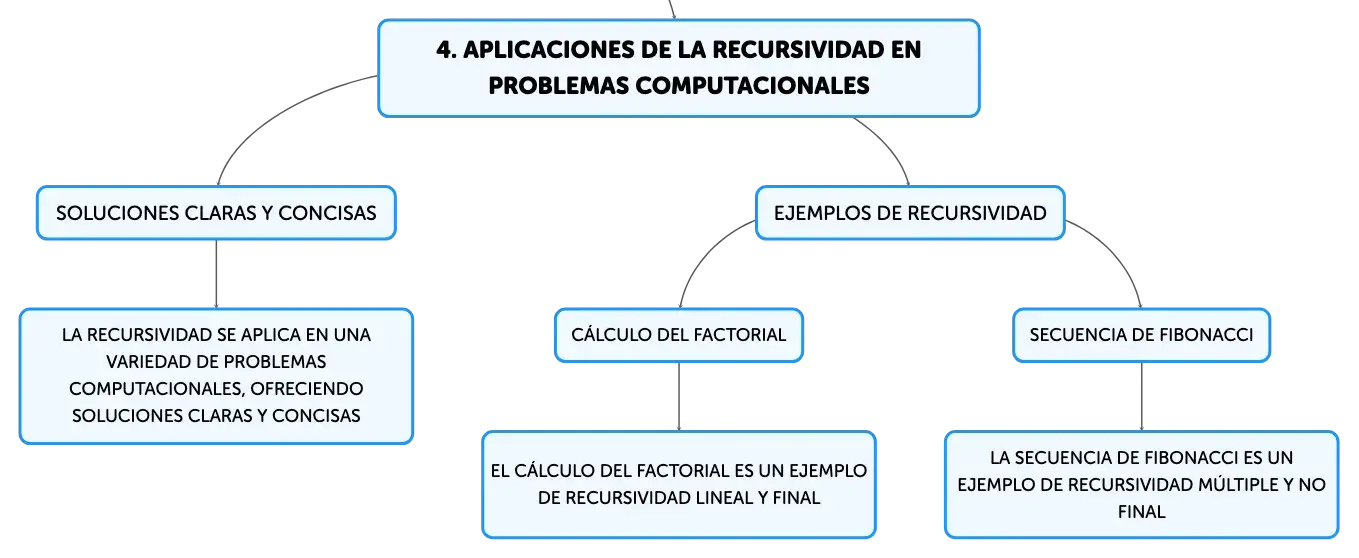 4. APLICACIONES DE LA RECURSIVIDAD EN PROBLEMAS COMPUTACIONALES

SOLUCIONES CLARAS Y CONCISAS

LA RECURSIVIDAD SE APLICA EN UNA VARIEDAD DE PROBLEMAS COMPUTACIONALES, OFRECIENDO SOLUCIONES CLARAS Y CONCISAS

EJEMPLOS DE RECURSIVIDAD

CÁLCULO DEL FACTORIAL

EL CÁLCULO DEL FACTORIAL ES UN EJEMPLO DE RECURSIVIDAD LINEAL Y FINAL

SECUENCIA DE FIBONACCI

LA SECUENCIA DE FIBONACCI ES UN EJEMPLO DE RECURSIVIDAD MÚLTIPLE Y NO FINAL